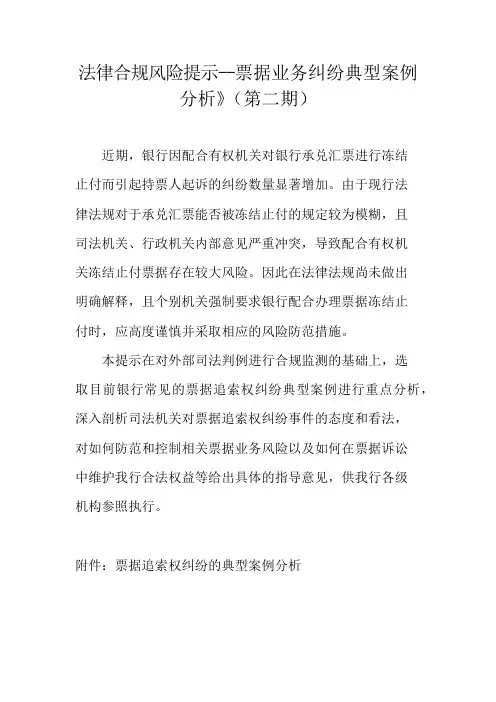 法律合规风险提示--票据业务纠纷典型案例分析》（第二期）

近期，银行因配合有权机关对银行承兑汇票进行冻结止付而引起持票人起诉的纠纷数量显著增加。由于现行法律法规对于承兑汇票能否被冻结止付的规定较为模糊，且司法机关、行政机关内部意见严重冲突，导致配合有权机关冻结止付票据存在较大风险。因此在法律法规尚未做出明确解释，且个别机关强制要求银行配合办理票据冻结止付时，应高度谨慎并采取相应的风险防范措施。

本提示在对外部司法判例进行合规监测的基础上，选取目前银行常见的票据追索权纠纷典型案例进行重点分析，深入剖析司法机关对票据追索权纠纷事件的态度和看法，对如何防范和控制相关票据业务风险以及如何在票据诉讼中维护我行合法权益等给出具体的指导意见，供我行各级机构参照执行。

附件：票据追索权纠纷的典型案例分析